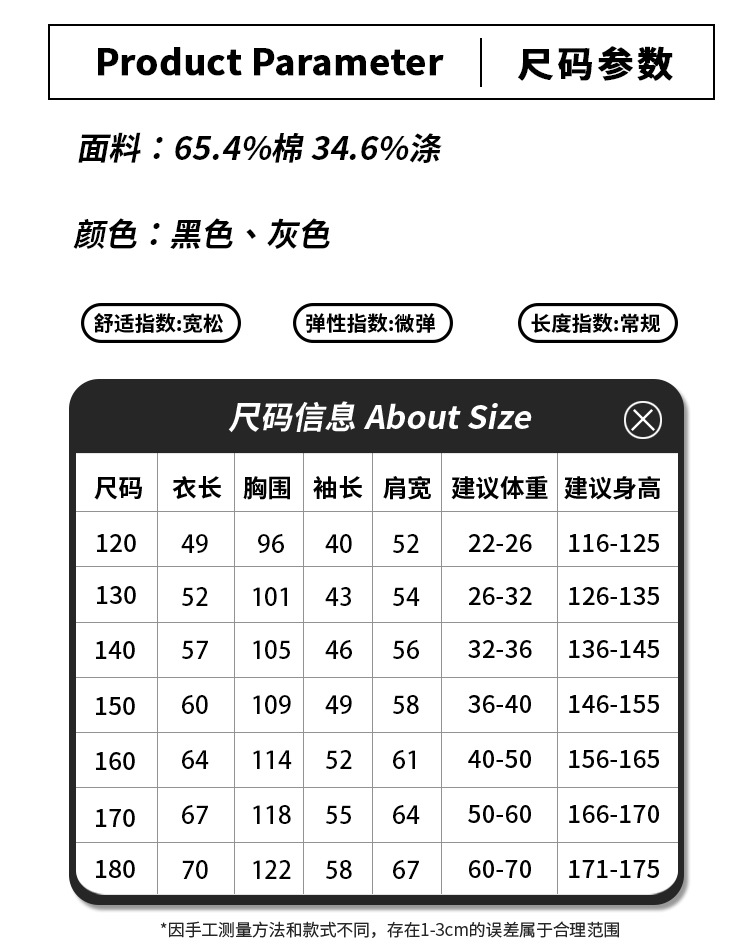 Product Parameter | 尺码参数

面料：65.4%棉 34.6%涤

颜色：黑色、灰色

舒适指数:宽松

弹性指数:微弹

长度指数:常规

尺码信息 About Size

| 尺码 | 衣长 | 胸围 | 袖长 | 肩宽 | 建议体重 | 建议身高 |
|---|---|---|---|---|---|---|
| 120 | 49 | 96 | 40 | 52 | 22-26 | 116-125 |
| 130 | 52 | 101 | 43 | 54 | 26-32 | 126-135 |
| 140 | 57 | 105 | 46 | 56 | 32-36 | 136-145 |
| 150 | 60 | 109 | 49 | 58 | 36-40 | 146-155 |
| 160 | 64 | 114 | 52 | 61 | 40-50 | 156-165 |
| 170 | 67 | 118 | 55 | 64 | 50-60 | 166-170 |
| 180 | 70 | 122 | 58 | 67 | 60-70 | 171-175 |

*因手工测量方法和款式不同，存在1-3cm的误差属于合理范围